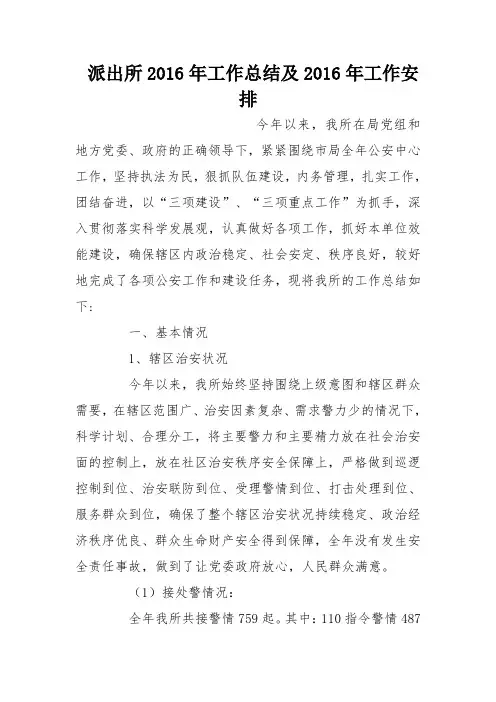 派出所 2016 年工作总结及 2016 年工作安排

今年以来，我所在局党组和地方党委、政府的正确领导下，紧紧围绕市局全年公安中心工作，坚持执法为民，狠抓队伍建设，内务管理，扎实工作，团结奋进，以“三项建设”、“三项重点工作”为抓手，深入贯彻落实科学发展观，认真做好各项工作，抓好本单位效能建设，确保辖区内政治稳定、社会安定、秩序良好，较好地完成了各项公安工作和建设任务，现将我所的工作总结如下：

一、基本情况

1、辖区治安状况

今年以来，我所始终坚持围绕上级意图和辖区群众需要，在辖区范围广、治安因素复杂、需求警力少的情况下，科学计划、合理分工，将主要警力和主要精力放在社会治安面的控制上，放在社区治安秩序安全保障上，严格做到巡逻控制到位、治安联防到位、受理警情到位、打击处理到位、服务群众到位，确保了整个辖区治安状况持续稳定、政治经济秩序优良、群众生命财产安全得到保障，全年没有发生安全责任事故，做到了让党委政府放心，人民群众满意。

（1）接处警情况：

全年我所共接警情 759 起。其中：110 指令警情 487